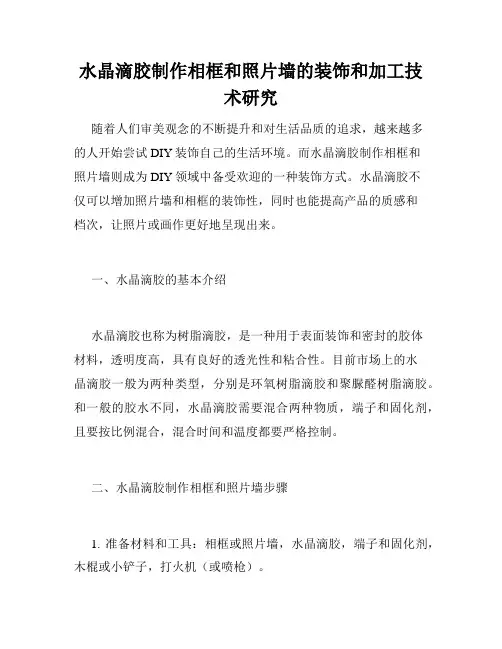 水晶滴胶制作相框和照片墙的装饰和加工技术研究

随着人们审美观念的不断提升和对生活品质的追求，越来越多的人开始尝试 DIY 装饰自己的生活环境。而水晶滴胶制作相框和照片墙则成为 DIY 领域中备受欢迎的一种装饰方式。水晶滴胶不仅可以增加照片墙和相框的装饰性，同时也能提高产品的质感和档次，让照片或画作更好地呈现出来。

一、水晶滴胶的基本介绍

水晶滴胶也称为树脂滴胶，是一种用于表面装饰和密封的胶体材料，透明度高，具有良好的透光性和粘合性。目前市场上的水晶滴胶一般为两种类型，分别是环氧树脂滴胶和聚脲醛树脂滴胶。和一般的胶水不同，水晶滴胶需要混合两种物质，端子和固化剂，且要按比例混合，混合时间和温度都要严格控制。

二、水晶滴胶制作相框和照片墙步骤

1. 准备材料和工具：相框或照片墙，水晶滴胶，端子和固化剂，木棍或小铲子，打火机（或喷枪）。